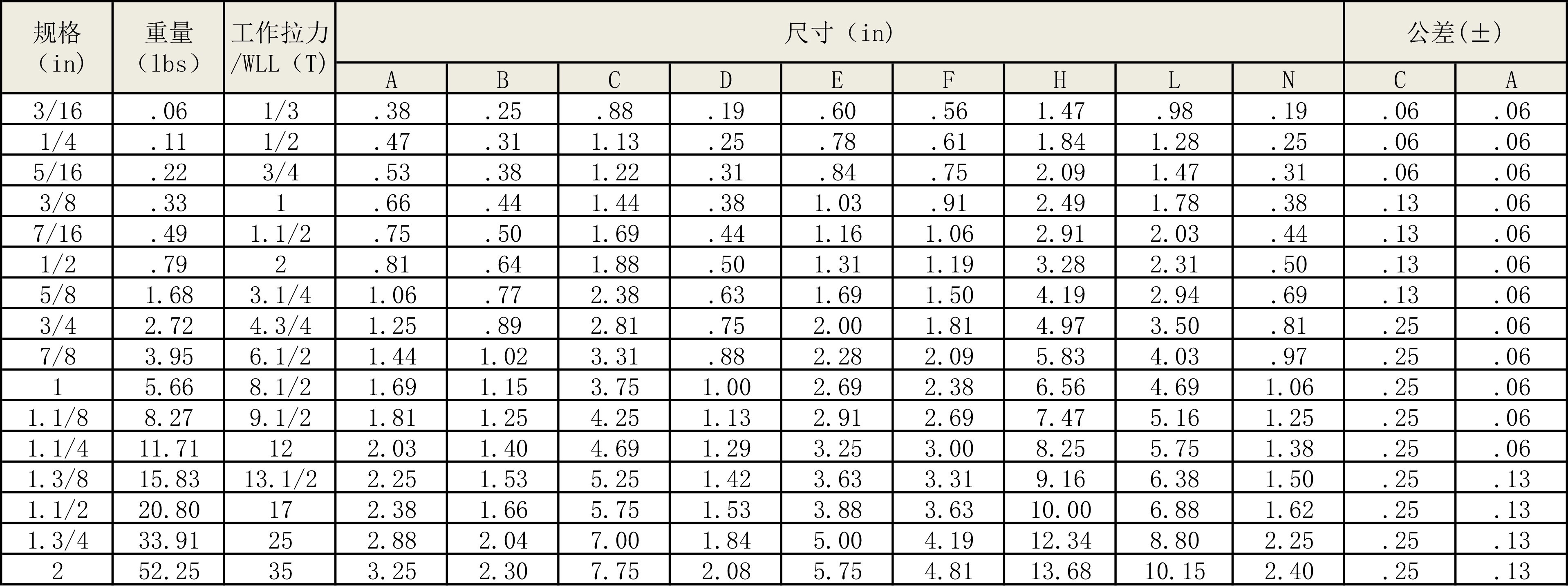 | 规格（in） | 重量（lbs） | 工作拉力/WLL（T） | 尺寸（in） | | | | | | | | | 公差(±) | |
|---|---|---|---|---|---|---|---|---|---|---|---|---|---|
| | | | A | B | C | D | E | F | H | L | N | C | A |
| 3/16 | .06 | 1/3 | .38 | .25 | .88 | .19 | .60 | .56 | 1.47 | .98 | .19 | .06 | .06 |
| 1/4 | .11 | 1/2 | .47 | .31 | 1.13 | .25 | .78 | .61 | 1.84 | 1.28 | .25 | .06 | .06 |
| 5/16 | .22 | 3/4 | .53 | .38 | 1.22 | .31 | .84 | .75 | 2.09 | 1.47 | .31 | .06 | .06 |
| 3/8 | .33 | 1 | .66 | .44 | 1.44 | .38 | 1.03 | .91 | 2.49 | 1.78 | .38 | .13 | .06 |
| 7/16 | .49 | 1.1/2 | .75 | .50 | 1.69 | .44 | 1.16 | 1.06 | 2.91 | 2.03 | .44 | .13 | .06 |
| 1/2 | .79 | 2 | .81 | .64 | 1.88 | .50 | 1.31 | 1.19 | 3.28 | 2.31 | .50 | .13 | .06 |
| 5/8 | 1.68 | 3.1/4 | 1.06 | .77 | 2.38 | .63 | 1.69 | 1.50 | 4.19 | 2.94 | .69 | .13 | .06 |
| 3/4 | 2.72 | 4.3/4 | 1.25 | .89 | 2.81 | .75 | 2.00 | 1.81 | 4.97 | 3.50 | .81 | .25 | .06 |
| 7/8 | 3.95 | 6.1/2 | 1.44 | 1.02 | 3.31 | .88 | 2.28 | 2.09 | 5.83 | 4.03 | .97 | .25 | .06 |
| 1 | 5.66 | 8.1/2 | 1.69 | 1.15 | 3.75 | 1.00 | 2.69 | 2.38 | 6.56 | 4.69 | 1.06 | .25 | .06 |
| 1.1/8 | 8.27 | 9.1/2 | 1.81 | 1.25 | 4.25 | 1.13 | 2.91 | 2.69 | 7.47 | 5.16 | 1.25 | .25 | .06 |
| 1.1/4 | 11.71 | 12 | 2.03 | 1.40 | 4.69 | 1.29 | 3.25 | 3.00 | 8.25 | 5.75 | 1.38 | .25 | .06 |
| 1.3/8 | 15.83 | 13.1/2 | 2.25 | 1.53 | 5.25 | 1.42 | 3.63 | 3.31 | 9.16 | 6.38 | 1.50 | .25 | .13 |
| 1.1/2 | 20.80 | 17 | 2.38 | 1.66 | 5.75 | 1.53 | 3.88 | 3.63 | 10.00 | 6.88 | 1.62 | .25 | .13 |
| 1.3/4 | 33.91 | 25 | 2.88 | 2.04 | 7.00 | 1.84 | 5.00 | 4.19 | 12.34 | 8.80 | 2.25 | .25 | .13 |
| 2 | 52.25 | 35 | 3.25 | 2.30 | 7.75 | 2.08 | 5.75 | 4.81 | 13.68 | 10.15 | 2.40 | .25 | .13 |